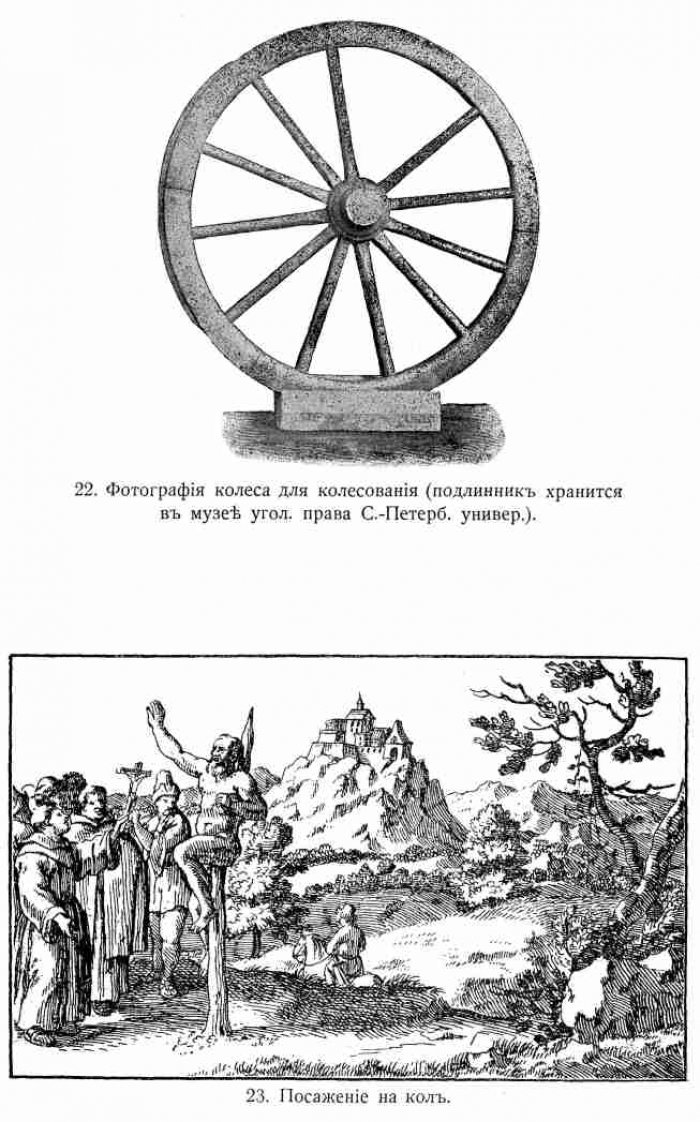 22. Фотографія колеса для колесованія (подлинникъ хранится въ музеѣ угол. права С.-Петерб. универ.).

23. Посаженіе на колъ.